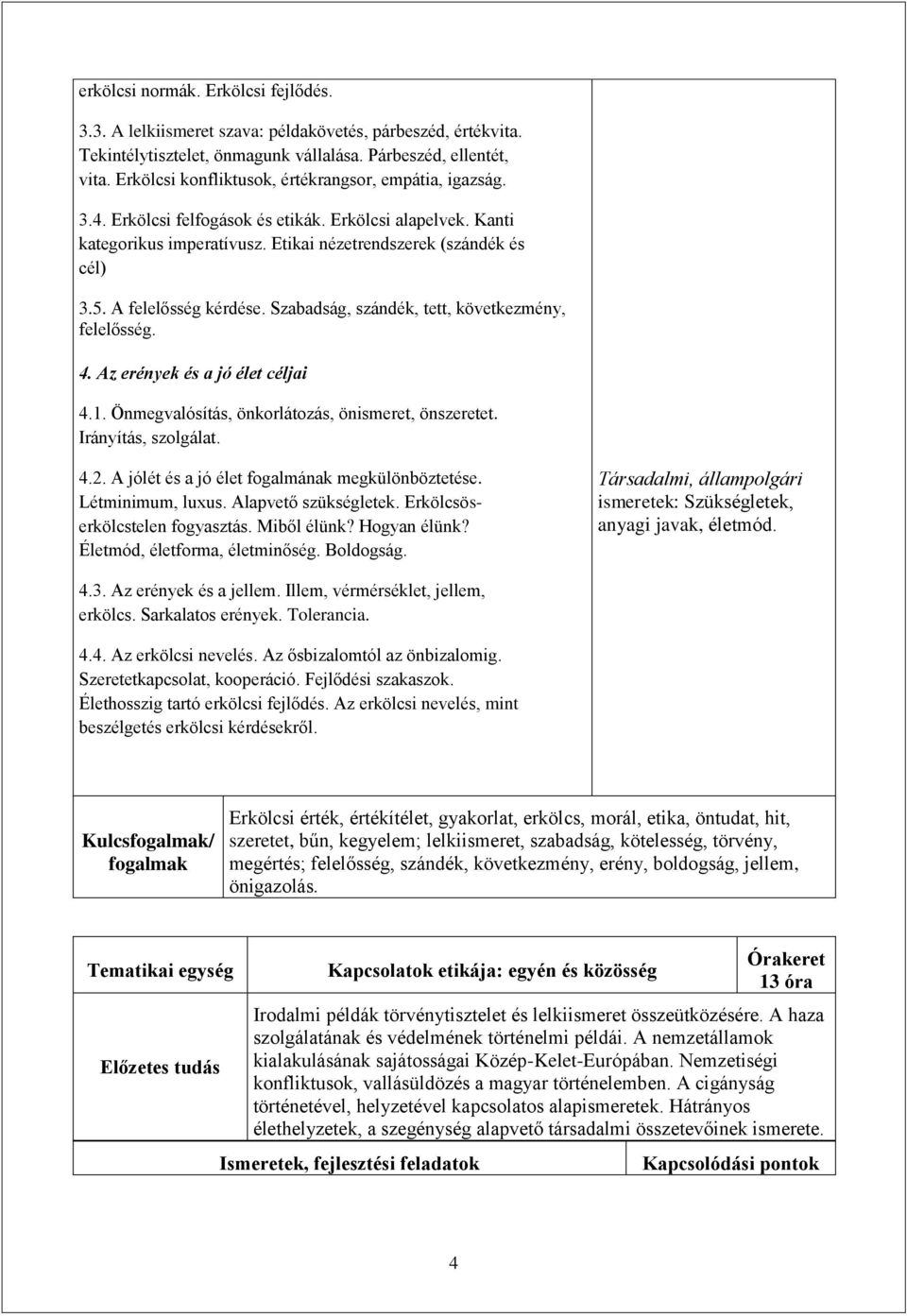 erkölcsi normák. Erkölcsi fejlődés.

3.3. A lelkiismeret szava: példakövetés, párbeszéd, értékvita. Tekintélytisztelet, önmagunk vállalása. Párbeszéd, ellentét, vita. Erkölcsi konfliktusok, értékrangsor, empátia, igazság.

3.4. Erkölcsi felfogások és etikák. Erkölcsi alapelvek. Kanti kategorikus imperatívusz. Etikai nézetrendszerek (szándék és cél)

3.5. A felelősség kérdése. Szabadság, szándék, tett, következmény, felelősség.

4. Az erények és a jó élet céljai

4.1. Önmegvalósítás, önkorlátozás, önismeret, önszeretet. Irányítás, szolgálat.

4.2. A jólét és a jó élet fogalmának megkülönböztetése. Létminimum, luxus. Alapvető szükségletek. Erkölcsös-erkölcstelen fogyasztás. Miből élünk? Hogyan élünk? Életmód, életforma, életminőség. Boldogság.

4.3. Az erények és a jellem. Illem, vérmérséklet, jellem, erkölcs. Sarkalatos erények. Tolerancia.

4.4. Az erkölcsi nevelés. Az ősbizalomtól az önbizalomig. Szeretetkapcsolat, kooperáció. Fejlődési szakaszok. Élethosszig tartó erkölcsi fejlődés. Az erkölcsi nevelés, mint beszélgetés erkölcsi kérdésekről.

Társadalmi, állampolgári ismeretek: Szükségletek, anyagi javak, életmód.

| Kulcsfogalmak/ fogalmak | Erkölcsi érték, értékítélet, gyakorlat, erkölcs, morál, etika, öntudat, hit, szeretet, bűn, kegyelem; lelkiismeret, szabadság, kötelesség, törvény, megértés; felelősség, szándék, következmény, erény, boldogság, jellem, önigazolás. |
|---|---|

| Tematikai egység | Kapcsolatok etikája: egyén és közösség | Órakeret 13 óra |
|---|---|---|
| Előzetes tudás | Irodalmi példák törvénytisztelet és lelkiismeret összeütközésére. A haza szolgálatának és védelmének történelmi példái. A nemzetállamok kialakulásának sajátosságai Közép-Kelet-Európában. Nemzetiségi konfliktusok, vallásüldözés a magyar történelemben. A cigányság történetével, helyzetével kapcsolatos alapismeretek. Hátrányos élethelyzetek, a szegénység alapvető társadalmi összetevőinek ismerete. | |
| Ismeretek, fejlesztési feladatok | | Kapcsolódási pontok |

4